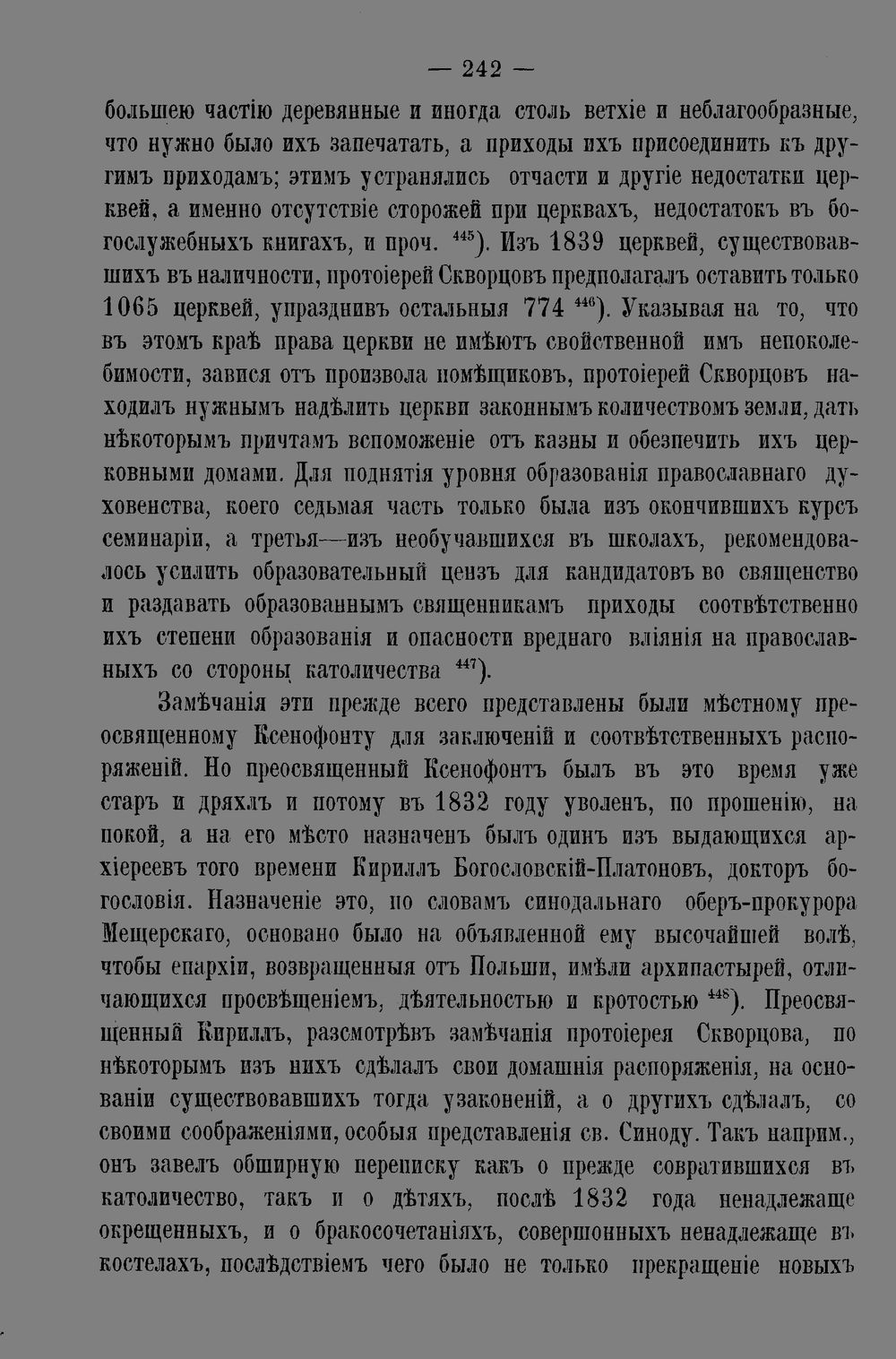 — 242 —

большею частію деревянные и иногда столь ветхіе и неблагообразные, что нужно было ихъ запечатать, а приходы ихъ присоединить къ другимъ приходамъ; этимъ устранялись отчасти и другіе недостатки церквей, а именно отсутствіе сторожей при церквахъ, недостатокъ въ богослужебныхъ книгахъ, и проч. $^{445}$). Изъ 1839 церквей, существовавшихъ въ наличности, протоіерей Скворцовъ предполагалъ оставить только 1065 церквей, упразднивъ остальныя 774 $^{446}$). Указывая на то, что въ этомъ краѣ права церкви не имѣютъ свойственной имъ непоколебимости, завися отъ произвола помѣщиковъ, протоіерей Скворцовъ находилъ нужнымъ надѣлить церкви законнымъ количествомъ земли, дать нѣкоторымъ причтамъ вспоможеніе отъ казны и обезпечить ихъ церковными домами. Для поднятія уровня образованія православнаго духовенства, коего седьмая часть только была изъ окончившихъ курсъ семинаріи, а третья—изъ необучавшихся въ школахъ, рекомендовалось усилить образовательный цензъ для кандидатовъ во священство и раздавать образованнымъ священникамъ приходы соотвѣтственно ихъ степени образованія и опасности вреднаго вліянія на православныхъ со стороны католичества $^{447}$).

Замѣчанія эти прежде всего представлены были мѣстному преосвященному Ксенофонту для заключеній и соотвѣтственныхъ распоряженій. Но преосвященный Ксенофонтъ былъ въ это время уже старъ и дряхлъ и потому въ 1832 году уволенъ, по прошенію, на покой, а на его мѣсто назначенъ былъ одинъ изъ выдающихся архіереевъ того времени Кириллъ Богословскій-Платоновъ, докторъ богословія. Назначеніе это, по словамъ синодальнаго оберъ-прокурора Мещерскаго, основано было на объявленной ему высочайшей волѣ, чтобы епархіи, возвращенныя отъ Польши, имѣли архипастырей, отличающихся просвѣщеніемъ, дѣятельностью и кротостью $^{448}$). Преосвященный Кириллъ, разсмотрѣвъ замѣчанія протоіерея Скворцова, по нѣкоторымъ изъ нихъ сдѣлалъ свои домашнія распоряженія, на основаніи существовавшихъ тогда узаконеній, а о другихъ сдѣлалъ, со своими соображеніями, особыя представленія св. Синоду. Такъ наприм., онъ завелъ обширную переписку какъ о прежде совратившихся въ католичество, такъ и о дѣтяхъ, послѣ 1832 года ненадлежаще окрещенныхъ, и о бракосочетаніяхъ, совершонныхъ ненадлежаще въ костелахъ, послѣдствіемъ чего было не только прекращеніе новыхъ